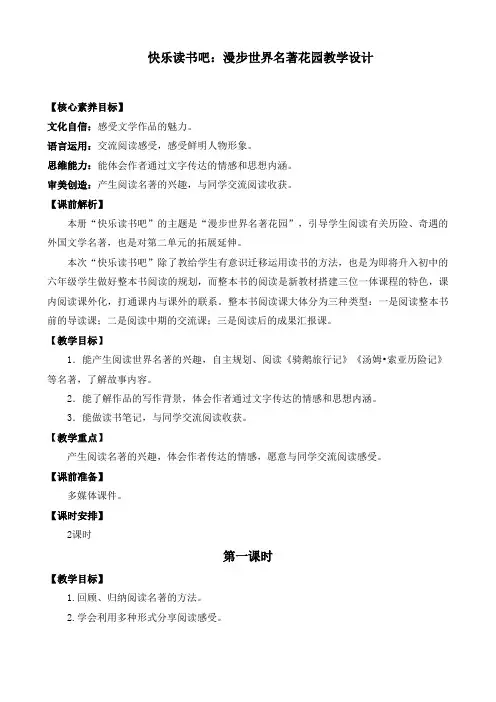 快乐读书吧：漫步世界名著花园教学设计

【核心素养目标】

文化自信：感受文学作品的魅力。

语言运用：交流阅读感受，感受鲜明人物形象。

思维能力：能体会作者通过文字传达的情感和思想内涵。

审美创造：产生阅读名著的兴趣，与同学交流阅读收获。

【课前解析】

本册“快乐读书吧”的主题是“漫步世界名著花园”，引导学生阅读有关历险、奇遇的外国文学名著，也是对第二单元的拓展延伸。

本次“快乐读书吧”除了教给学生有意识迁移运用读书的方法，也是为即将升入初中的六年级学生做好整本书阅读的规划，而整本书的阅读是新教材搭建三位一体课程的特色，课内阅读课外化，打通课内与课外的联系。整本书阅读课大体分为三种类型：一是阅读整本书前的导读课；二是阅读中期的交流课；三是阅读后的成果汇报课。

【教学目标】

1．能产生阅读世界名著的兴趣，自主规划、阅读《骑鹅旅行记》《汤姆•索亚历险记》等名著，了解故事内容。

2．能了解作品的写作背景，体会作者通过文字传达的情感和思想内涵。

3．能做读书笔记，与同学交流阅读收获。

【教学重点】

产生阅读名著的兴趣，体会作者传达的情感，愿意与同学交流阅读感受。

【课前准备】

多媒体课件。

【课时安排】

2课时

第一课时

【教学目标】

1. 回顾、归纳阅读名著的方法。

2. 学会利用多种形式分享阅读感受。